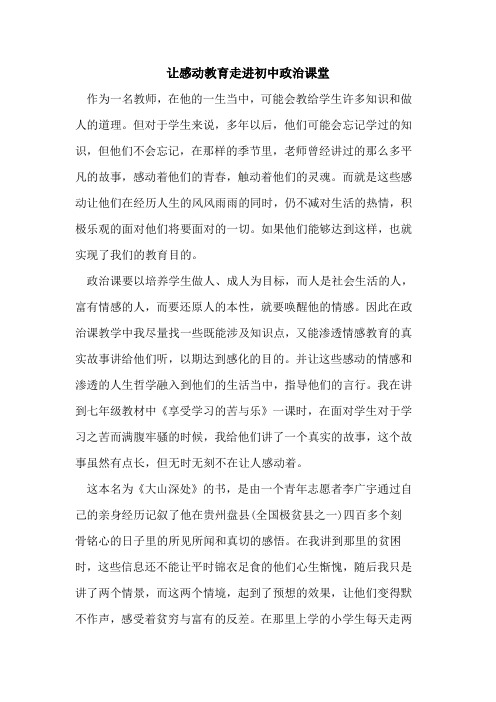 让感动教育走进初中政治课堂

作为一名教师，在他的一生当中，可能会教给学生许多知识和做人的道理。但对于学生来说，多年以后，他们可能会忘记学过的知识，但他们不会忘记，在那样的季节里，老师曾经讲过的那么多平凡的故事，感动着他们的青春，触动着他们的灵魂。而就是这些感动让他们在经历人生的风风雨雨的同时，仍不减对生活的热情，积极乐观的面对他们将要面对的一切。如果他们能够达到这样，也就实现了我们的教育目的。

政治课要以培养学生做人、成人为目标，而人是社会生活的人，富有情感的人，而要还原人的本性，就要唤醒他的情感。因此在政治课教学中我尽量找一些既能涉及知识点，又能渗透情感教育的真实故事讲给他们听，以期达到感化的目的。并让这些感动的情感和渗透的人生哲学融入到他们的生活当中，指导他们的言行。我在讲到七年级教材中《享受学习的苦与乐》一课时，在面对学生对于学习之苦而满腹牢骚的时候，我给他们讲了一个真实的故事，这个故事虽然有点长，但无时无刻不在让人感动着。

这本名为《大山深处》的书，是由一个青年志愿者李广宇通过自己的亲身经历记叙了他在贵州盘县(全国极贫县之一)四百多个刻骨铭心的日子里的所见所闻和真切的感悟。在我讲到那里的贫困时，这些信息还不能让平时锦衣足食的他们心生惭愧，随后我只是讲了两个情景，而这两个情境，起到了预想的效果，让他们变得默不作声，感受着贫穷与富有的反差。在那里上学的小学生每天走两